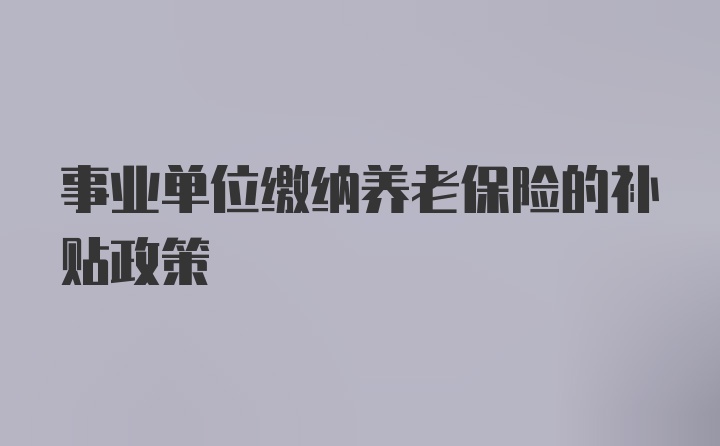 事业单位缴纳养老保险的补贴政策